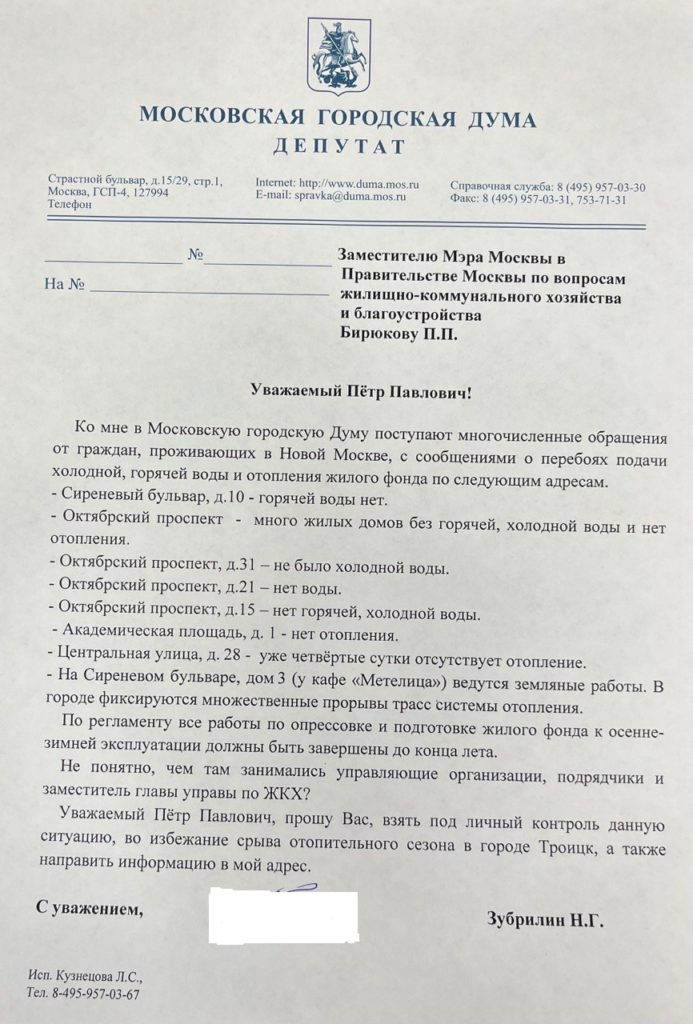 МОСКОВСКАЯ ГОРОДСКАЯ ДУМА
ДЕПУТАТ

Страстной бульвар, д.15/29, стр.1, Москва, ГСП-4, 127994
Телефон

Internet: http://www.duma.mos.ru
E-mail: spravka@duma.mos.ru

Справочная служба: 8 (495) 957-03-30
Факс: 8 (495) 957-03-31, 753-71-31

№

На №

Заместителю Мэра Москвы в Правительстве Москвы по вопросам жилищно-коммунального хозяйства и благоустройства
Бирюкову П.П.

Уважаемый Пётр Павлович!

Ко мне в Московскую городскую Думу поступают многочисленные обращения от граждан, проживающих в Новой Москве, с сообщениями о перебоях подачи холодной, горячей воды и отопления жилого фонда по следующим адресам.
- Сиреневый бульвар, д.10 - горячей воды нет.
- Октябрский проспект - много жилых домов без горячей, холодной воды и нет отопления.
- Октябрский проспект, д.31 – не было холодной воды.
- Октябрский проспект, д.21 – нет воды.
- Октябрский проспект, д.15 – нет горячей, холодной воды.
- Академическая площадь, д. 1 - нет отопления.
- Центральная улица, д. 28 - уже четвёртые сутки отсутствует отопление.
- На Сиреневом бульваре, дом 3 (у кафе «Метелица») ведутся земляные работы. В городе фиксируются множественные прорывы трасс системы отопления.

По регламенту все работы по опрессовке и подготовке жилого фонда к осенне-зимней эксплуатации должны быть завершены до конца лета.

Не понятно, чем там занимались управляющие организации, подрядчики и заместитель главы управы по ЖКХ?

Уважаемый Пётр Павлович, прошу Вас, взять под личный контроль данную ситуацию, во избежание срыва отопительного сезона в городе Троицк, а также направить информацию в мой адрес.

С уважением,

Зубрилин Н.Г.

Исп. Кузнецова Л.С.,
Тел. 8-495-957-03-67